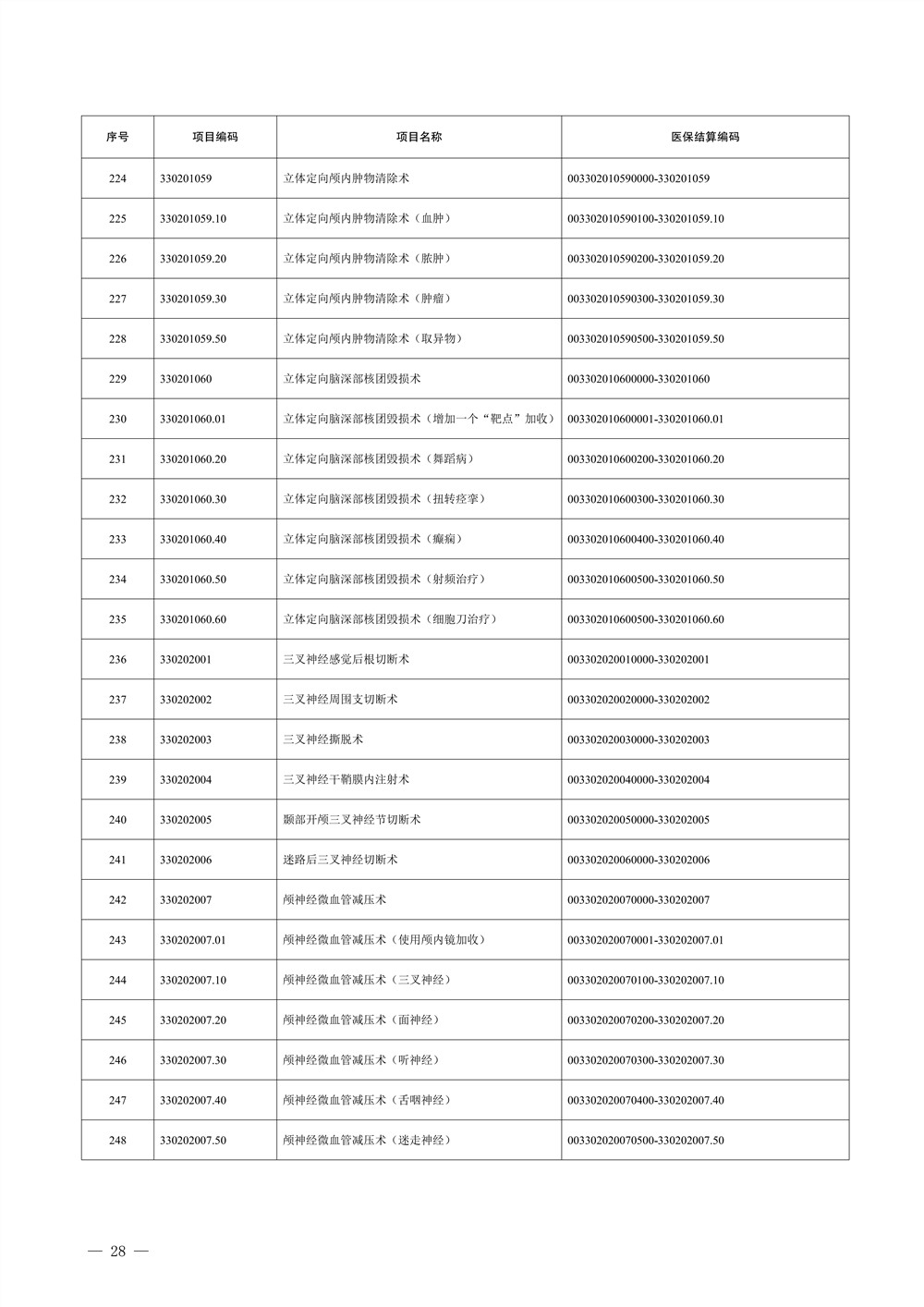 | 序号 | 项目编码 | 项目名称 | 医保结算编码 |
|---|---|---|---|
| 224 | 330201059 | 立体定向颅内肿物清除术 | 003302010590000-330201059 |
| 225 | 330201059.10 | 立体定向颅内肿物清除术（血肿） | 003302010590100-330201059.10 |
| 226 | 330201059.20 | 立体定向颅内肿物清除术（脓肿） | 003302010590200-330201059.20 |
| 227 | 330201059.30 | 立体定向颅内肿物清除术（肿瘤） | 003302010590300-330201059.30 |
| 228 | 330201059.50 | 立体定向颅内肿物清除术（取异物） | 003302010590500-330201059.50 |
| 229 | 330201060 | 立体定向脑深部核团毁损术 | 003302010600000-330201060 |
| 230 | 330201060.01 | 立体定向脑深部核团毁损术（增加一个“靶点”加收） | 003302010600001-330201060.01 |
| 231 | 330201060.20 | 立体定向脑深部核团毁损术（舞蹈病） | 003302010600200-330201060.20 |
| 232 | 330201060.30 | 立体定向脑深部核团毁损术（扭转痉挛） | 003302010600300-330201060.30 |
| 233 | 330201060.40 | 立体定向脑深部核团毁损术（癫痫） | 003302010600400-330201060.40 |
| 234 | 330201060.50 | 立体定向脑深部核团毁损术（射频治疗） | 003302010600500-330201060.50 |
| 235 | 330201060.60 | 立体定向脑深部核团毁损术（细胞刀治疗） | 003302010600500-330201060.60 |
| 236 | 330202001 | 三叉神经感觉后根切断术 | 003302020010000-330202001 |
| 237 | 330202002 | 三叉神经周围支切断术 | 003302020020000-330202002 |
| 238 | 330202003 | 三叉神经撕脱术 | 003302020030000-330202003 |
| 239 | 330202004 | 三叉神经干鞘膜内注射术 | 003302020040000-330202004 |
| 240 | 330202005 | 颞部开颅三叉神经节切断术 | 003302020050000-330202005 |
| 241 | 330202006 | 迷路后三叉神经切断术 | 003302020060000-330202006 |
| 242 | 330202007 | 颅神经微血管减压术 | 003302020070000-330202007 |
| 243 | 330202007.01 | 颅神经微血管减压术（使用颅内镜加收） | 003302020070001-330202007.01 |
| 244 | 330202007.10 | 颅神经微血管减压术（三叉神经） | 003302020070100-330202007.10 |
| 245 | 330202007.20 | 颅神经微血管减压术（面神经） | 003302020070200-330202007.20 |
| 246 | 330202007.30 | 颅神经微血管减压术（听神经） | 003302020070300-330202007.30 |
| 247 | 330202007.40 | 颅神经微血管减压术（舌咽神经） | 003302020070400-330202007.40 |
| 248 | 330202007.50 | 颅神经微血管减压术（迷走神经） | 003302020070500-330202007.50 |

— 28 —